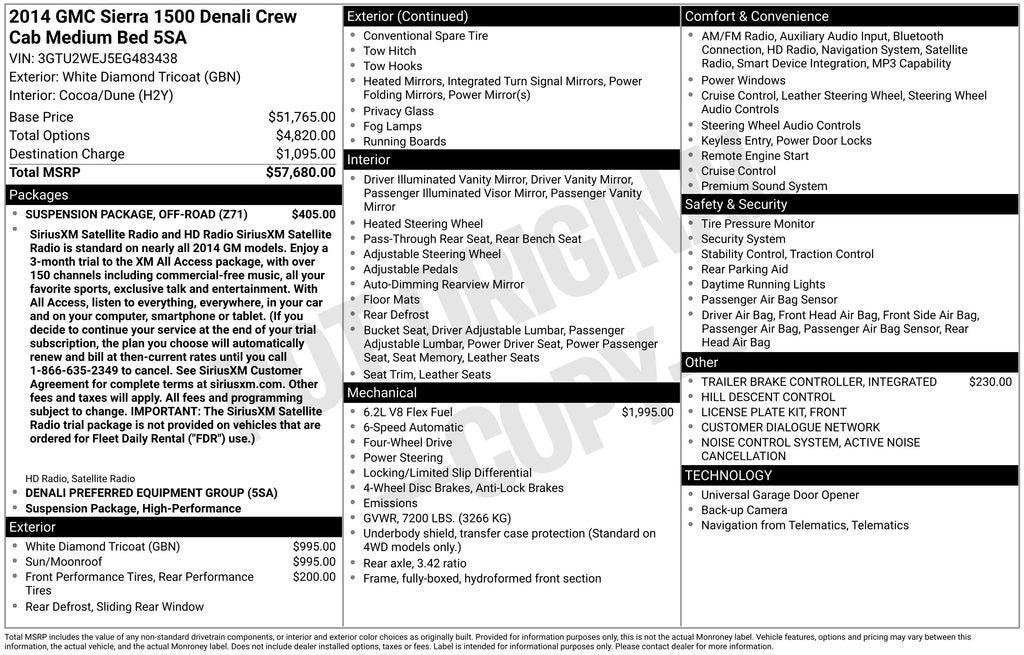 2014 GMC Sierra 1500 Denali Crew Cab Medium Bed 5SA

VIN: 3GTU2WEJ5EG483438
Exterior: White Diamond Tricoat (GBN)
Interior: Cocoa/Dune (H2Y)

Base Price $51,765.00
Total Options $4,820.00
Destination Charge $1,095.00
Total MSRP $57,680.00

Packages

• SUSPENSION PACKAGE, OFF-ROAD (Z71) $405.00
• SiriusXM Satellite Radio and HD Radio SiriusXM Satellite Radio is standard on nearly all 2014 GM models. Enjoy a 3-month trial to the XM All Access package, with over 150 channels including commercial-free music, all your favorite sports, exclusive talk and entertainment. With All Access, listen to everything, everywhere, in your car and on your computer, smartphone or tablet. (If you decide to continue your service at the end of your trial subscription, the plan you choose will automatically renew and bill at then-current rates until you call 1-866-635-2349 to cancel. See SiriusXM Customer Agreement for complete terms at siriusxm.com. Other fees and taxes will apply. All fees and programming subject to change. IMPORTANT: The SiriusXM Satellite Radio trial package is not provided on vehicles that are ordered for Fleet Daily Rental ("FDR") use.)

HD Radio, Satellite Radio
• DENALI PREFERRED EQUIPMENT GROUP (5SA)
• Suspension Package, High-Performance

Exterior

• White Diamond Tricoat (GBN) $995.00
• Sun/Moonroof $995.00
• Front Performance Tires, Rear Performance Tires $200.00
• Rear Defrost, Sliding Rear Window

Exterior (Continued)

• Conventional Spare Tire
• Tow Hitch
• Tow Hooks
• Heated Mirrors, Integrated Turn Signal Mirrors, Power Folding Mirrors, Power Mirror(s)
• Privacy Glass
• Fog Lamps
• Running Boards

Interior

• Driver Illuminated Vanity Mirror, Driver Vanity Mirror, Passenger Illuminated Visor Mirror, Passenger Vanity Mirror
• Heated Steering Wheel
• Pass-Through Rear Seat, Rear Bench Seat
• Adjustable Steering Wheel
• Adjustable Pedals
• Auto-Dimming Rearview Mirror
• Floor Mats
• Rear Defrost
• Bucket Seat, Driver Adjustable Lumbar, Passenger Adjustable Lumbar, Power Driver Seat, Power Passenger Seat, Seat Memory, Leather Seats
• Seat Trim, Leather Seats

Mechanical

• 6.2L V8 Flex Fuel $1,995.00
• 6-Speed Automatic
• Four-Wheel Drive
• Power Steering
• Locking/Limited Slip Differential
• 4-Wheel Disc Brakes, Anti-Lock Brakes
• Emissions
• GVWR, 7200 LBS. (3266 KG)
• Underbody shield, transfer case protection (Standard on 4WD models only.)
• Rear axle, 3.42 ratio
• Frame, fully-boxed, hydroformed front section

Comfort & Convenience

• AM/FM Radio, Auxiliary Audio Input, Bluetooth Connection, HD Radio, Navigation System, Satellite Radio, Smart Device Integration, MP3 Capability
• Power Windows
• Cruise Control, Leather Steering Wheel, Steering Wheel Audio Controls
• Steering Wheel Audio Controls
• Keyless Entry, Power Door Locks
• Remote Engine Start
• Cruise Control
• Premium Sound System

Safety & Security

• Tire Pressure Monitor
• Security System
• Stability Control, Traction Control
• Rear Parking Aid
• Daytime Running Lights
• Passenger Air Bag Sensor
• Driver Air Bag, Front Head Air Bag, Front Side Air Bag, Passenger Air Bag, Passenger Air Bag Sensor, Rear Head Air Bag

Other

• TRAILER BRAKE CONTROLLER, INTEGRATED $230.00
• HILL DESCENT CONTROL
• LICENSE PLATE KIT, FRONT
• CUSTOMER DIALOGUE NETWORK
• NOISE CONTROL SYSTEM, ACTIVE NOISE CANCELLATION

TECHNOLOGY

• Universal Garage Door Opener
• Back-up Camera
• Navigation from Telematics, Telematics

Total MSRP includes the value of any non-standard drivetrain components, or interior and exterior color choices as originally built. Provided for information purposes only, this is not the actual Monroney label. Vehicle features, options and pricing may vary between this information, the actual vehicle, and the actual Monroney label. Does not include dealer installed options, taxes or fees. Label is intended for informational purposes only. Please contact dealer for more information.

NOT ORIGINAL COPY